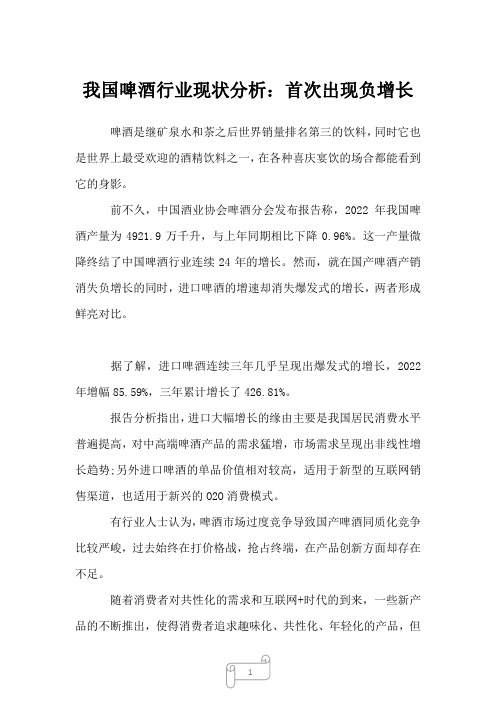 我国啤酒行业现状分析：首次出现负增长

啤酒是继矿泉水和茶之后世界销量排名第三的饮料，同时它也是世界上最受欢迎的酒精饮料之一，在各种喜庆宴饮的场合都能看到它的身影。

前不久，中国酒业协会啤酒分会发布报告称，2022 年我国啤酒产量为 4921.9 万千升，与上年同期相比下降 0.96%。这一产量微降终结了中国啤酒行业连续 24 年的增长。然而，就在国产啤酒产销消失负增长的同时，进口啤酒的增速却消失爆发式的增长，两者形成鲜亮对比。

据了解，进口啤酒连续三年几乎呈现出爆发式的增长，2022 年增幅 85.59%，三年累计增长了 426.81%。

报告分析指出，进口大幅增长的缘由主要是我国居民消费水平普遍提高，对中高端啤酒产品的需求猛增，市场需求呈现出非线性增长趋势；另外进口啤酒的单品价值相对较高，适用于新型的互联网销售渠道，也适用于新兴的 O2O 消费模式。

有行业人士认为，啤酒市场过度竞争导致国产啤酒同质化竞争比较严峻，过去始终在打价格战，抢占终端，在产品创新方面却存在不足。

随着消费者对共性化的需求和互联网+时代的到来，一些新产品的不断推出，使得消费者追求趣味化、共性化、年轻化的产品，但

1